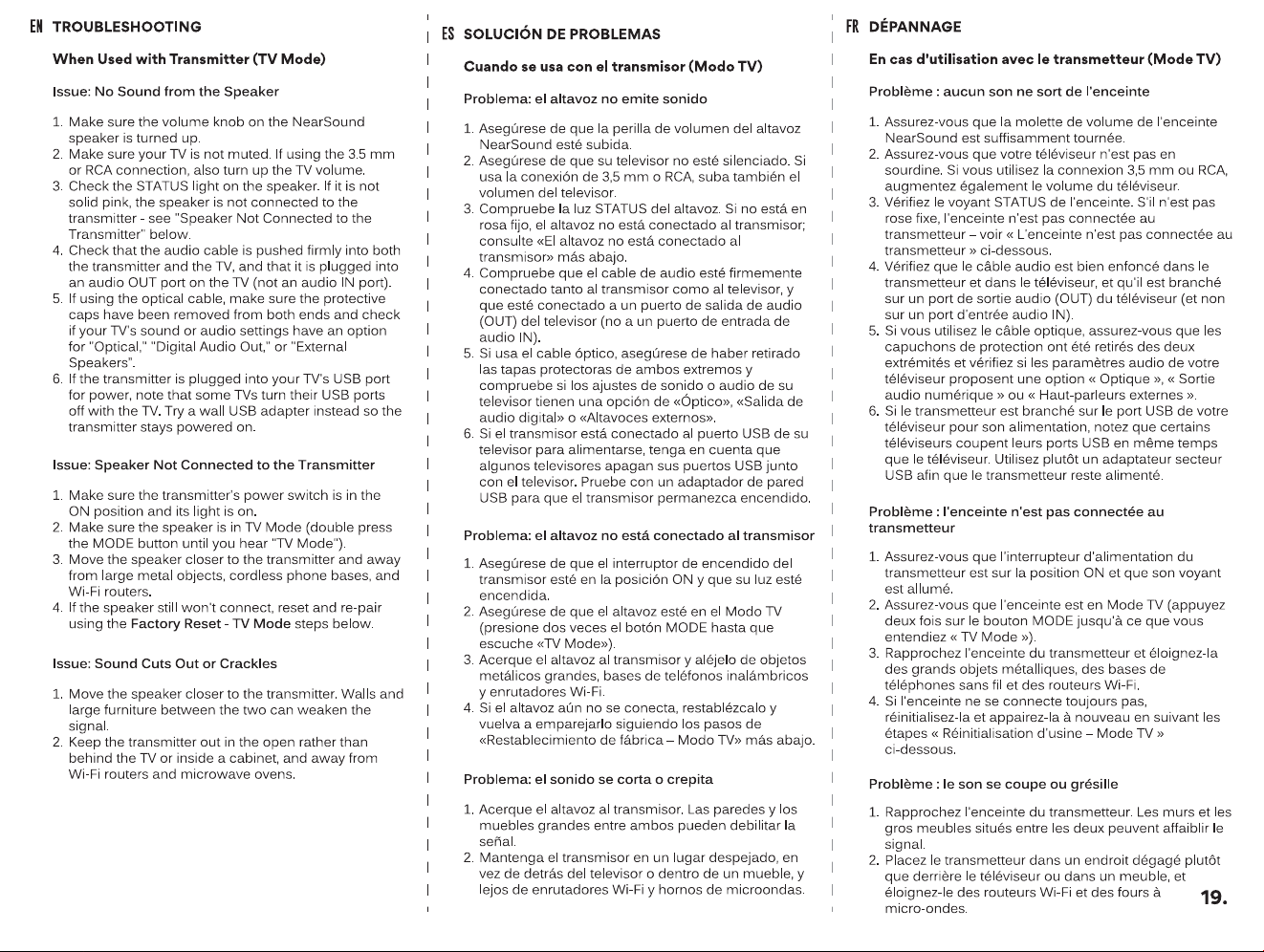 EN TROUBLESHOOTING

When Used with Transmitter (TV Mode)

Issue: No Sound from the Speaker

1. Make sure the volume knob on the NearSound speaker is turned up.
2. Make sure your TV is not muted. If using the 3.5 mm or RCA connection, also turn up the TV volume.
3. Check the STATUS light on the speaker. If it is not solid pink, the speaker is not connected to the transmitter - see "Speaker Not Connected to the Transmitter" below.
4. Check that the audio cable is pushed firmly into both the transmitter and the TV, and that it is plugged into an audio OUT port on the TV (not an audio IN port).
5. If using the optical cable, make sure the protective caps have been removed from both ends and check if your TV's sound or audio settings have an option for "Optical," "Digital Audio Out," or "External Speakers".
6. If the transmitter is plugged into your TV's USB port for power, note that some TVs turn their USB ports off with the TV. Try a wall USB adapter instead so the transmitter stays powered on.

Issue: Speaker Not Connected to the Transmitter

1. Make sure the transmitter's power switch is in the ON position and its light is on.
2. Make sure the speaker is in TV Mode (double press the MODE button until you hear "TV Mode").
3. Move the speaker closer to the transmitter and away from large metal objects, cordless phone bases, and Wi-Fi routers.
4. If the speaker still won't connect, reset and re-pair using the Factory Reset - TV Mode steps below.

Issue: Sound Cuts Out or Crackles

1. Move the speaker closer to the transmitter. Walls and large furniture between the two can weaken the signal.
2. Keep the transmitter out in the open rather than behind the TV or inside a cabinet, and away from Wi-Fi routers and microwave ovens.

ES SOLUCIÓN DE PROBLEMAS

Cuando se usa con el transmisor (Modo TV)

Problema: el altavoz no emite sonido

1. Asegúrese de que la perilla de volumen del altavoz NearSound esté subida.
2. Asegúrese de que su televisor no esté silenciado. Si usa la conexión de 3,5 mm o RCA, suba también el volumen del televisor.
3. Compruebe la luz STATUS del altavoz. Si no está en rosa fijo, el altavoz no está conectado al transmisor; consulte «El altavoz no está conectado al transmisor» más abajo.
4. Compruebe que el cable de audio esté firmemente conectado tanto al transmisor como al televisor, y que esté conectado a un puerto de salida de audio (OUT) del televisor (no a un puerto de entrada de audio IN).
5. Si usa el cable óptico, asegúrese de haber retirado las tapas protectoras de ambos extremos y compruebe si los ajustes de sonido o audio de su televisor tienen una opción de «Óptico», «Salida de audio digital» o «Altavoces externos».
6. Si el transmisor está conectado al puerto USB de su televisor para alimentarse, tenga en cuenta que algunos televisores apagan sus puertos USB junto con el televisor. Pruebe con un adaptador de pared USB para que el transmisor permanezca encendido.

Problema: el altavoz no está conectado al transmisor

1. Asegúrese de que el interruptor de encendido del transmisor esté en la posición ON y que su luz esté encendida.
2. Asegúrese de que el altavoz esté en el Modo TV (presione dos veces el botón MODE hasta que escuche «TV Mode»).
3. Acerque el altavoz al transmisor y aléjelo de objetos metálicos grandes, bases de teléfonos inalámbricos y enrutadores Wi-Fi.
4. Si el altavoz aún no se conecta, restablézcalo y vuelva a emparejarlo siguiendo los pasos de «Restablecimiento de fábrica – Modo TV» más abajo.

Problema: el sonido se corta o crepita

1. Acerque el altavoz al transmisor. Las paredes y los muebles grandes entre ambos pueden debilitar la señal.
2. Mantenga el transmisor en un lugar despejado, en vez de detrás del televisor o dentro de un mueble, y lejos de enrutadores Wi-Fi y hornos de microondas.

FR DÉPANNAGE

En cas d'utilisation avec le transmetteur (Mode TV)

Problème : aucun son ne sort de l'enceinte

1. Assurez-vous que la molette de volume de l'enceinte NearSound est suffisamment tournée.
2. Assurez-vous que votre téléviseur n'est pas en sourdine. Si vous utilisez la connexion 3,5 mm ou RCA, augmentez également le volume du téléviseur.
3. Vérifiez le voyant STATUS de l'enceinte. S'il n'est pas rose fixe, l'enceinte n'est pas connectée au transmetteur – voir « L'enceinte n'est pas connectée au transmetteur » ci-dessous.
4. Vérifiez que le câble audio est bien enfoncé dans le transmetteur et dans le téléviseur, et qu'il est branché sur un port de sortie audio (OUT) du téléviseur (et non sur un port d'entrée audio IN).
5. Si vous utilisez le câble optique, assurez-vous que les capuchons de protection ont été retirés des deux extrémités et vérifiez si les paramètres audio de votre téléviseur proposent une option « Optique », « Sortie audio numérique » ou « Haut-parleurs externes ».
6. Si le transmetteur est branché sur le port USB de votre téléviseur pour son alimentation, notez que certains téléviseurs coupent leurs ports USB en même temps que le téléviseur. Utilisez plutôt un adaptateur secteur USB afin que le transmetteur reste alimenté.

Problème : l'enceinte n'est pas connectée au transmetteur

1. Assurez-vous que l'interrupteur d'alimentation du transmetteur est sur la position ON et que son voyant est allumé.
2. Assurez-vous que l'enceinte est en Mode TV (appuyez deux fois sur le bouton MODE jusqu'à ce que vous entendiez « TV Mode »).
3. Rapprochez l'enceinte du transmetteur et éloignez-la des grands objets métalliques, des bases de téléphones sans fil et des routeurs Wi-Fi.
4. Si l'enceinte ne se connecte toujours pas, réinitialisez-la et appairez-la à nouveau en suivant les étapes « Réinitialisation d'usine – Mode TV » ci-dessous.

Problème : le son se coupe ou grésille

1. Rapprochez l'enceinte du transmetteur. Les murs et les gros meubles situés entre les deux peuvent affaiblir le signal.
2. Placez le transmetteur dans un endroit dégagé plutôt que derrière le téléviseur ou dans un meuble, et éloignez-le des routeurs Wi-Fi et des fours à micro-ondes.

19.